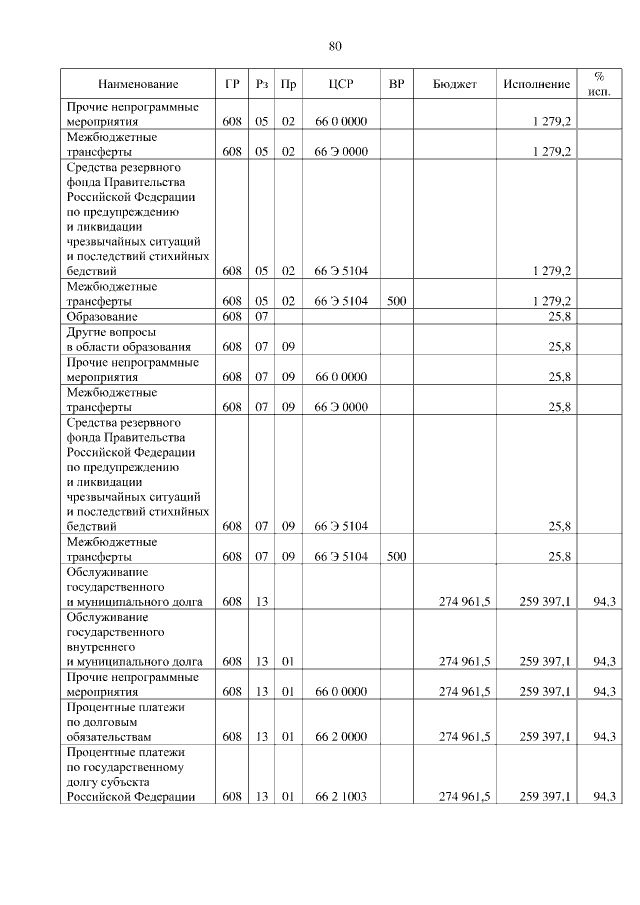 80

| Наименование | ГР | Рз | Пр | ЦСР | ВР | Бюджет | Исполнение | % исп. |
|---|---|---|---|---|---|---|---|---|
| Прочие непрограммные мероприятия | 608 | 05 | 02 | 66 0 0000 | | | 1 279,2 | |
| Межбюджетные трансферты | 608 | 05 | 02 | 66 Э 0000 | | | 1 279,2 | |
| Средства резервного фонда Правительства Российской Федерации по предупреждению и ликвидации чрезвычайных ситуаций и последствий стихийных бедствий | 608 | 05 | 02 | 66 Э 5104 | | | 1 279,2 | |
| Межбюджетные трансферты | 608 | 05 | 02 | 66 Э 5104 | 500 | | 1 279,2 | |
| Образование | 608 | 07 | | | | | 25,8 | |
| Другие вопросы в области образования | 608 | 07 | 09 | | | | 25,8 | |
| Прочие непрограммные мероприятия | 608 | 07 | 09 | 66 0 0000 | | | 25,8 | |
| Межбюджетные трансферты | 608 | 07 | 09 | 66 Э 0000 | | | 25,8 | |
| Средства резервного фонда Правительства Российской Федерации по предупреждению и ликвидации чрезвычайных ситуаций и последствий стихийных бедствий | 608 | 07 | 09 | 66 Э 5104 | | | 25,8 | |
| Межбюджетные трансферты | 608 | 07 | 09 | 66 Э 5104 | 500 | | 25,8 | |
| Обслуживание государственного и муниципального долга | 608 | 13 | | | | 274 961,5 | 259 397,1 | 94,3 |
| Обслуживание государственного внутреннего и муниципального долга | 608 | 13 | 01 | | | 274 961,5 | 259 397,1 | 94,3 |
| Прочие непрограммные мероприятия | 608 | 13 | 01 | 66 0 0000 | | 274 961,5 | 259 397,1 | 94,3 |
| Процентные платежи по долговым обязательствам | 608 | 13 | 01 | 66 2 0000 | | 274 961,5 | 259 397,1 | 94,3 |
| Процентные платежи по государственному долгу субъекта Российской Федерации | 608 | 13 | 01 | 66 2 1003 | | 274 961,5 | 259 397,1 | 94,3 |